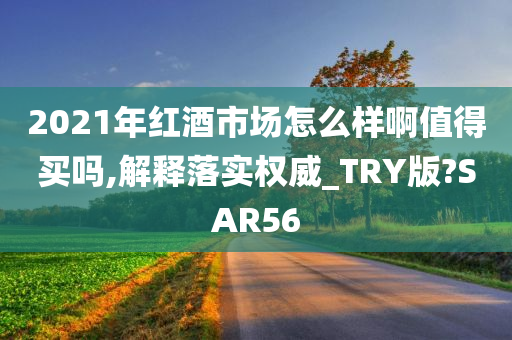 2021年红酒市场怎么样啊值得买吗,解释落实权威_TRY版?SAR56